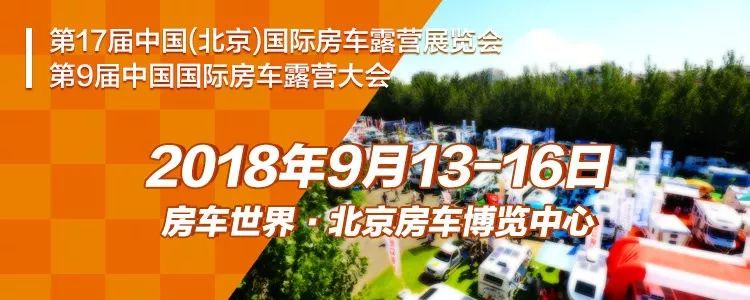 第17届中国(北京)国际房车露营展览会
第9届中国国际房车露营大会

2018年9月13-16日
房车世界·北京房车博览中心